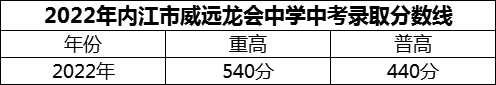 2022年内江市威远龙会中学中考录取分数线

| 年份 | 重高 | 普高 |
|---|---|---|
| 2022年 | 540分 | 440分 |